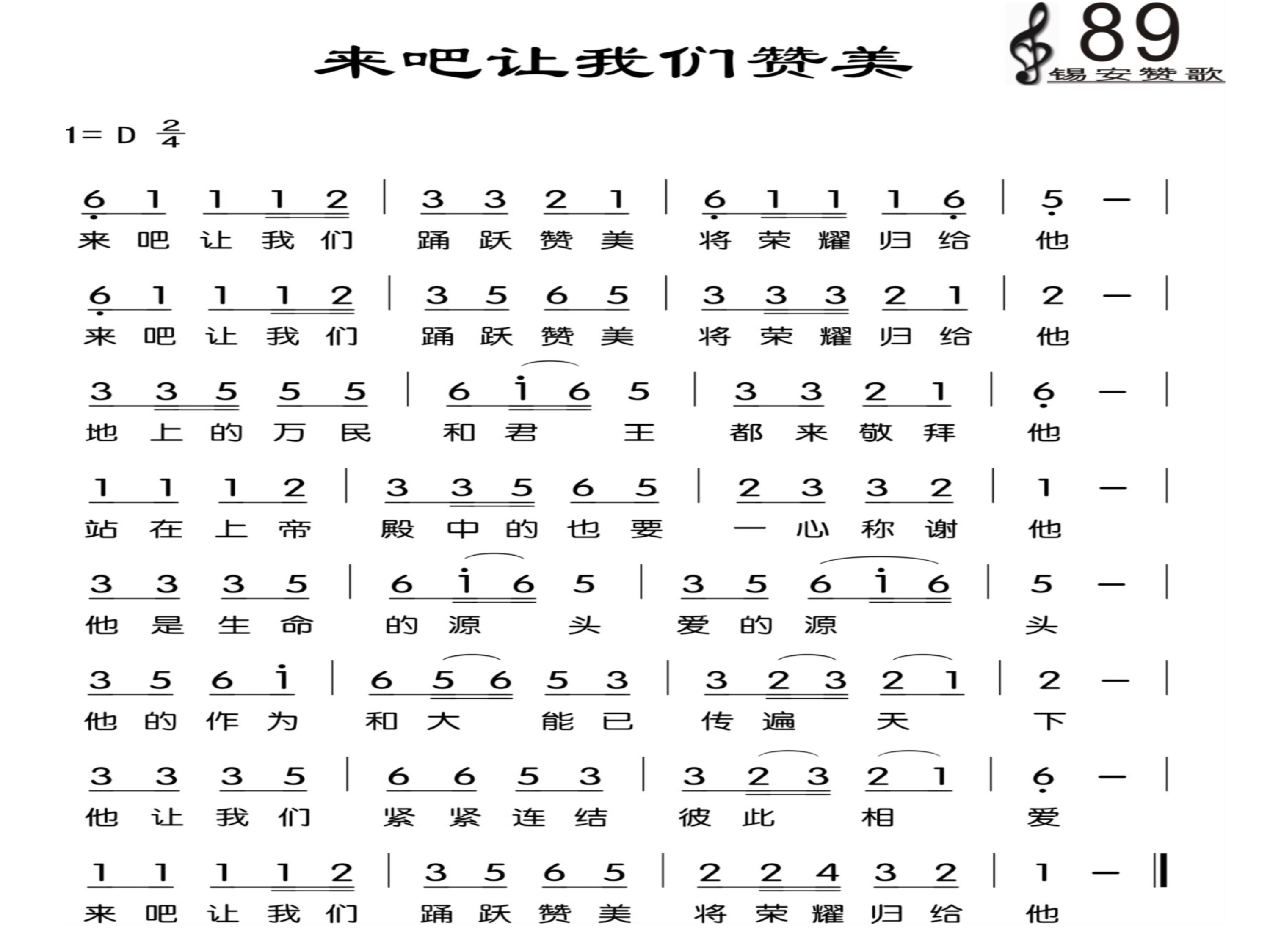 来吧让我们赞美

89
锡安赞歌

1= D $\frac{2}{4}$

6 1 1 1 2 | 3 3 2 1 | 6 1 1 1 6 | 5 — |
来 吧 让 我 们 踊 跃 赞 美 将 荣 耀 归 给 他

6 1 1 1 2 | 3 5 6 5 | 3 3 3 2 1 | 2 — |
来 吧 让 我 们 踊 跃 赞 美 将 荣 耀 归 给 他

3 3 5 5 5 | 6 i 6 5 | 3 3 2 1 | 6 — |
地 上 的 万 民 和 君 王 都 来 敬 拜 他

1 1 1 2 | 3 3 5 6 5 | 2 3 3 2 | 1 — |
站 在 上 帝 殿 中 的 也 要 一 心 称 谢 他

3 3 3 5 | 6 i 6 5 | 3 5 6 i 6 | 5 — |
他 是 生 命 的 源 头 爱 的 源 头

3 5 6 i | 6 5 6 5 3 | 3 2 3 2 1 | 2 — |
他 的 作 为 和 大 能 已 传 遍 天 下

3 3 3 5 | 6 6 5 3 | 3 2 3 2 1 | 6 — |
他 让 我 们 紧 紧 连 结 彼 此 相 爱

1 1 1 1 2 | 3 5 6 5 | 2 2 4 3 2 | 1 — ‖
来 吧 让 我 们 踊 跃 赞 美 将 荣 耀 归 给 他